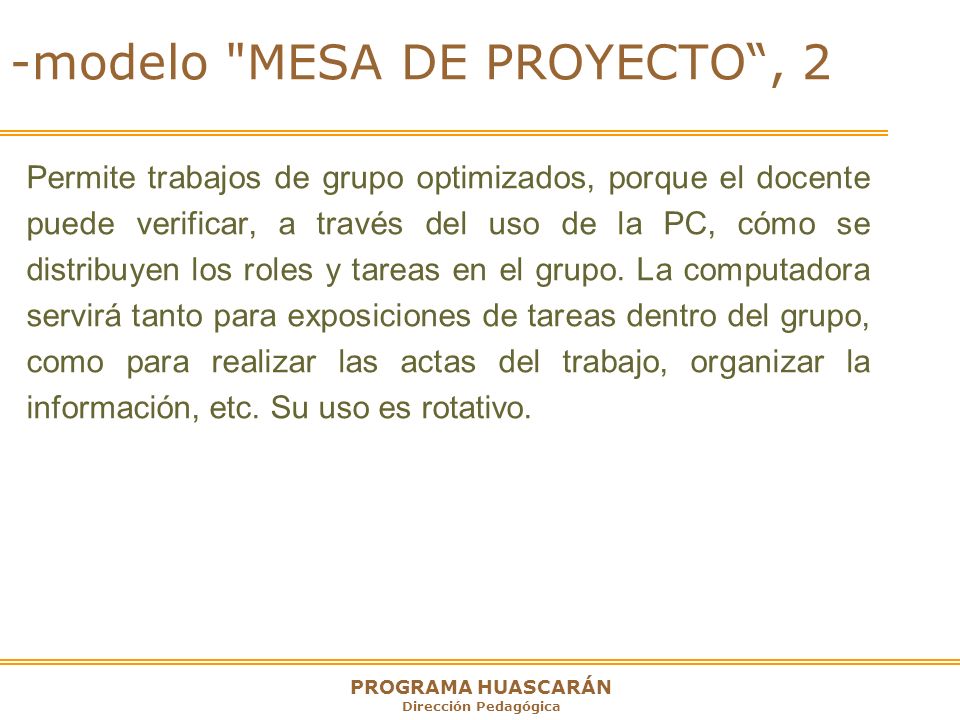 -modelo "MESA DE PROYECTO“, 2

Permite trabajos de grupo optimizados, porque el docente puede verificar, a través del uso de la PC, cómo se distribuyen los roles y tareas en el grupo. La computadora servirá tanto para exposiciones de tareas dentro del grupo, como para realizar las actas del trabajo, organizar la información, etc. Su uso es rotativo.

PROGRAMA HUASCARÁN
Dirección Pedagógica